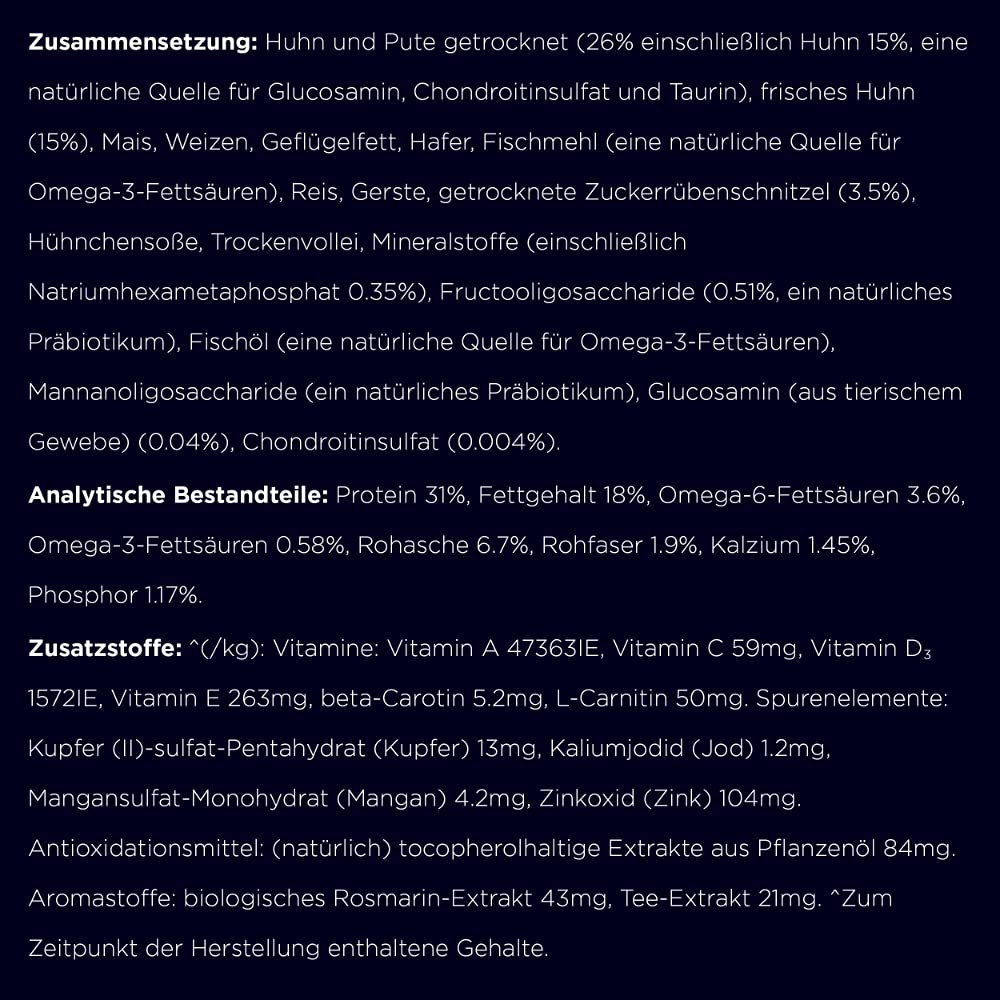 Zusammensetzung: Huhn und Pute getrocknet (26% einschließlich Huhn 15%, eine natürliche Quelle für Glucosamin, Chondroitinsulfat und Taurin), frisches Huhn (15%), Mais, Weizen, Geflügelfett, Hafer, Fischmehl (eine natürliche Quelle für Omega-3-Fettsäuren), Reis, Gerste, getrocknete Zuckerrübenschnitzel (3.5%), Hühnchensoße, Trockenvollei, Mineralstoffe (einschließlich Natriumhexametaphosphat 0.35%), Fructooligosaccharide (0.51%, ein natürliches Präbiotikum), Fischöl (eine natürliche Quelle für Omega-3-Fettsäuren), Mannanoligosaccharide (ein natürliches Präbiotikum), Glucosamin (aus tierischem Gewebe) (0.04%), Chondroitinsulfat (0.004%).

Analytische Bestandteile: Protein 31%, Fettgehalt 18%, Omega-6-Fettsäuren 3.6%, Omega-3-Fettsäuren 0.58%, Rohasche 6.7%, Rohfaser 1.9%, Kalzium 1.45%, Phosphor 1.17%.

Zusatzstoffe: ^(/kg): Vitamine: Vitamin A 47363IE, Vitamin C 59mg, Vitamin $D_3$ 1572IE, Vitamin E 263mg, beta-Carotin 5.2mg, L-Carnitin 50mg. Spurenelemente: Kupfer (II)-sulfat-Pentahydrat (Kupfer) 13mg, Kaliumjodid (Jod) 1.2mg, Mangansulfat-Monohydrat (Mangan) 4.2mg, Zinkoxid (Zink) 104mg. Antioxidationsmittel: (natürlich) tocopherolhaltige Extrakte aus Pflanzenöl 84mg. Aromastoffe: biologisches Rosmarin-Extrakt 43mg, Tee-Extrakt 21mg. ^Zum Zeitpunkt der Herstellung enthaltene Gehalte.